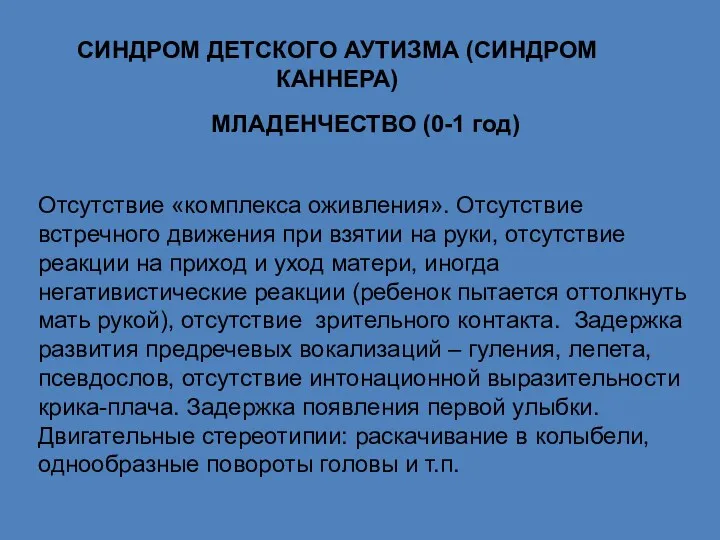 СИНДРОМ ДЕТСКОГО АУТИЗМА (СИНДРОМ КАННЕРА)

МЛАДЕНЧЕСТВО (0-1 год)

Отсутствие «комплекса оживления». Отсутствие встречного движения при взятии на руки, отсутствие реакции на приход и уход матери, иногда негативистические реакции (ребенок пытается оттолкнуть мать рукой), отсутствие зрительного контакта. Задержка развития предречевых вокализаций – гуления, лепета, псевдослов, отсутствие интонационной выразительности крика-плача. Задержка появления первой улыбки. Двигательные стереотипии: раскачивание в колыбели, однообразные повороты головы и т.п.